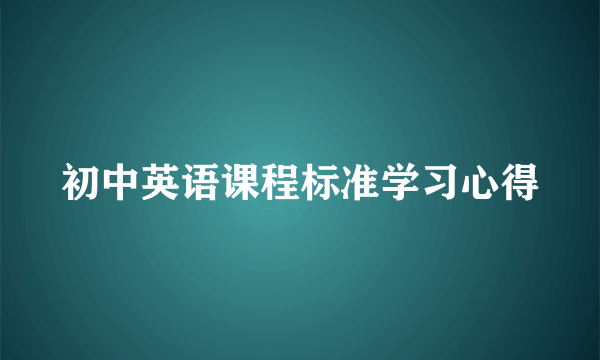 初中英语课程标准学习心得